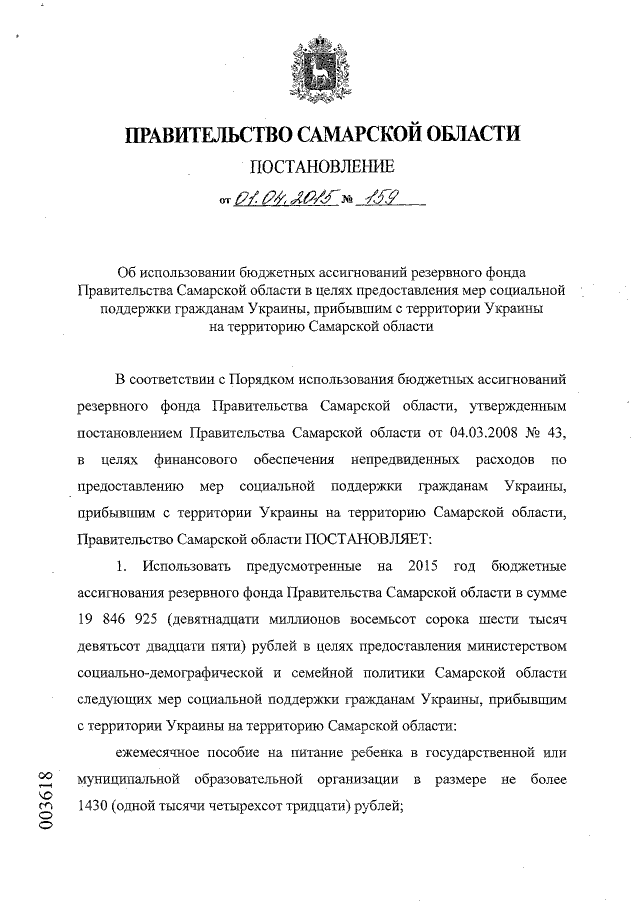 ПРАВИТЕЛЬСТВО САМАРСКОЙ ОБЛАСТИ

ПОСТАНОВЛЕНИЕ

от 01.04.2015 № 159

Об использовании бюджетных ассигнований резервного фонда Правительства Самарской области в целях предоставления мер социальной поддержки гражданам Украины, прибывшим с территории Украины на территорию Самарской области

В соответствии с Порядком использования бюджетных ассигнований резервного фонда Правительства Самарской области, утвержденным постановлением Правительства Самарской области от 04.03.2008 № 43, в целях финансового обеспечения непредвиденных расходов по предоставлению мер социальной поддержки гражданам Украины, прибывшим с территории Украины на территорию Самарской области, Правительство Самарской области ПОСТАНОВЛЯЕТ:

1. Использовать предусмотренные на 2015 год бюджетные ассигнования резервного фонда Правительства Самарской области в сумме 19 846 925 (девятнадцати миллионов восемьсот сорока шести тысяч девятьсот двадцати пяти) рублей в целях предоставления министерством социально-демографической и семейной политики Самарской области следующих мер социальной поддержки гражданам Украины, прибывшим с территории Украины на территорию Самарской области:

ежемесячное пособие на питание ребенка в государственной или муниципальной образовательной организации в размере не более 1430 (одной тысячи четырехсот тридцати) рублей;

003618